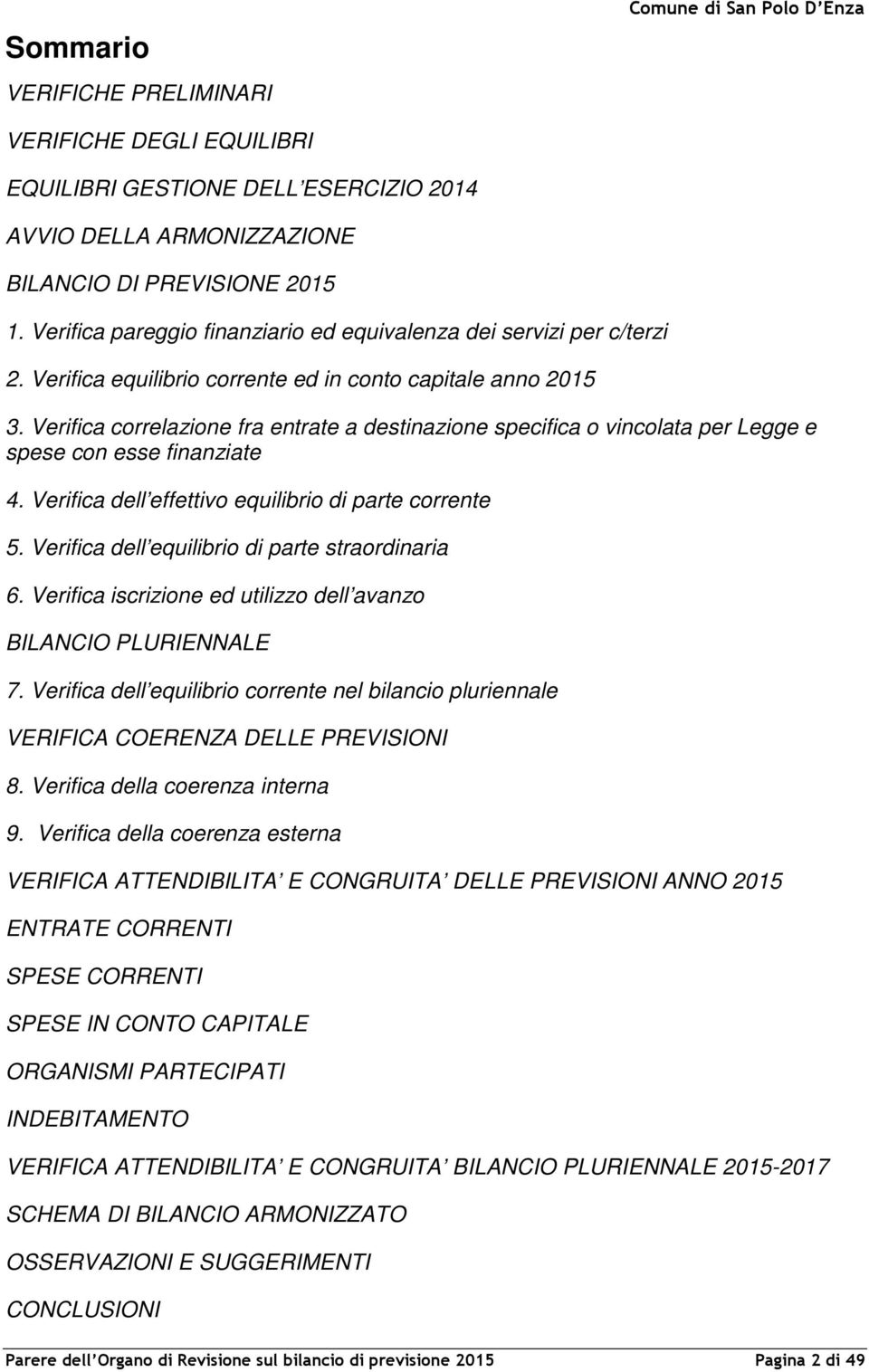 Comune di San Polo D'Enza

Sommario

VERIFICHE PRELIMINARI

VERIFICHE DEGLI EQUILIBRI

EQUILIBRI GESTIONE DELL'ESERCIZIO 2014

AVVIO DELLA ARMONIZZAZIONE

BILANCIO DI PREVISIONE 2015

1. Verifica pareggio finanziario ed equivalenza dei servizi per c/terzi

2. Verifica equilibrio corrente ed in conto capitale anno 2015

3. Verifica correlazione fra entrate a destinazione specifica o vincolata per Legge e spese con esse finanziate

4. Verifica dell'effettivo equilibrio di parte corrente

5. Verifica dell'equilibrio di parte straordinaria

6. Verifica iscrizione ed utilizzo dell'avanzo

BILANCIO PLURIENNALE

7. Verifica dell'equilibrio corrente nel bilancio pluriennale

VERIFICA COERENZA DELLE PREVISIONI

8. Verifica della coerenza interna

9. Verifica della coerenza esterna

VERIFICA ATTENDIBILITA' E CONGRUITA' DELLE PREVISIONI ANNO 2015

ENTRATE CORRENTI

SPESE CORRENTI

SPESE IN CONTO CAPITALE

ORGANISMI PARTECIPATI

INDEBITAMENTO

VERIFICA ATTENDIBILITA' E CONGRUITA' BILANCIO PLURIENNALE 2015-2017

SCHEMA DI BILANCIO ARMONIZZATO

OSSERVAZIONI E SUGGERIMENTI

CONCLUSIONI

Parere dell'Organo di Revisione sul bilancio di previsione 2015 Pagina 2 di 49